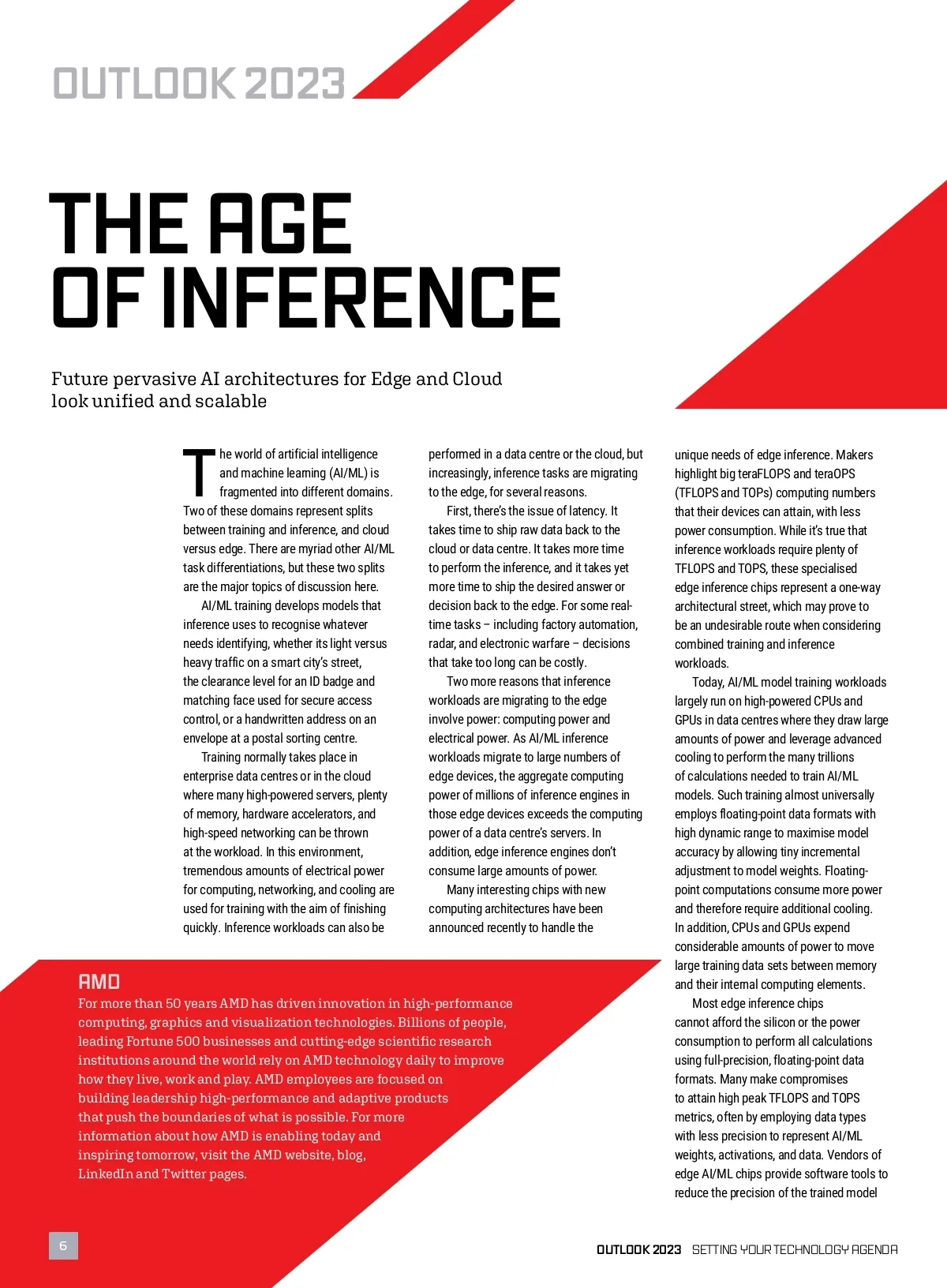 OUTLOOK 2023

THE AGE OF INFERENCE

Future pervasive AI architectures for Edge and Cloud look unified and scalable

The world of artificial intelligence and machine learning (AI/ML) is fragmented into different domains. Two of these domains represent splits between training and inference, and cloud versus edge. There are myriad other AI/ML task differentiations, but these two splits are the major topics of discussion here.

AI/ML training develops models that inference uses to recognise whatever needs identifying, whether its light versus heavy traffic on a smart city's street, the clearance level for an ID badge and matching face used for secure access control, or a handwritten address on an envelope at a postal sorting centre.

Training normally takes place in enterprise data centres or in the cloud where many high-powered servers, plenty of memory, hardware accelerators, and high-speed networking can be thrown at the workload. In this environment, tremendous amounts of electrical power for computing, networking, and cooling are used for training with the aim of finishing quickly. Inference workloads can also be performed in a data centre or the cloud, but increasingly, inference tasks are migrating to the edge, for several reasons.

First, there's the issue of latency. It takes time to ship raw data back to the cloud or data centre. It takes more time to perform the inference, and it takes yet more time to ship the desired answer or decision back to the edge. For some real-time tasks – including factory automation, radar, and electronic warfare – decisions that take too long can be costly.

Two more reasons that inference workloads are migrating to the edge involve power: computing power and electrical power. As AI/ML inference workloads migrate to large numbers of edge devices, the aggregate computing power of millions of inference engines in those edge devices exceeds the computing power of a data centre's servers. In addition, edge inference engines don't consume large amounts of power.

Many interesting chips with new computing architectures have been announced recently to handle the unique needs of edge inference. Makers highlight big teraFLOPS and teraOPS (TFLOPS and TOPs) computing numbers that their devices can attain, with less power consumption. While it's true that inference workloads require plenty of TFLOPS and TOPS, these specialised edge inference chips represent a one-way architectural street, which may prove to be an undesirable route when considering combined training and inference workloads.

Today, AI/ML model training workloads largely run on high-powered CPUs and GPUs in data centres where they draw large amounts of power and leverage advanced cooling to perform the many trillions of calculations needed to train AI/ML models. Such training almost universally employs floating-point data formats with high dynamic range to maximise model accuracy by allowing tiny incremental adjustment to model weights. Floating-point computations consume more power and therefore require additional cooling. In addition, CPUs and GPUs expend considerable amounts of power to move large training data sets between memory and their internal computing elements.

Most edge inference chips cannot afford the silicon or the power consumption to perform all calculations using full-precision, floating-point data formats. Many make compromises to attain high peak TFLOPS and TOPS metrics, often by employing data types with less precision to represent AI/ML weights, activations, and data. Vendors of edge AI/ML chips provide software tools to reduce the precision of the trained model

AMD
For more than 50 years AMD has driven innovation in high-performance computing, graphics and visualization technologies. Billions of people, leading Fortune 500 businesses and cutting-edge scientific research institutions around the world rely on AMD technology daily to improve how they live, work and play. AMD employees are focused on building leadership high-performance and adaptive products that push the boundaries of what is possible. For more information about how AMD is enabling today and inspiring tomorrow, visit the AMD website, blog, LinkedIn and Twitter pages.

6

OUTLOOK 2023 SETTING YOUR TECHNOLOGY AGENDA